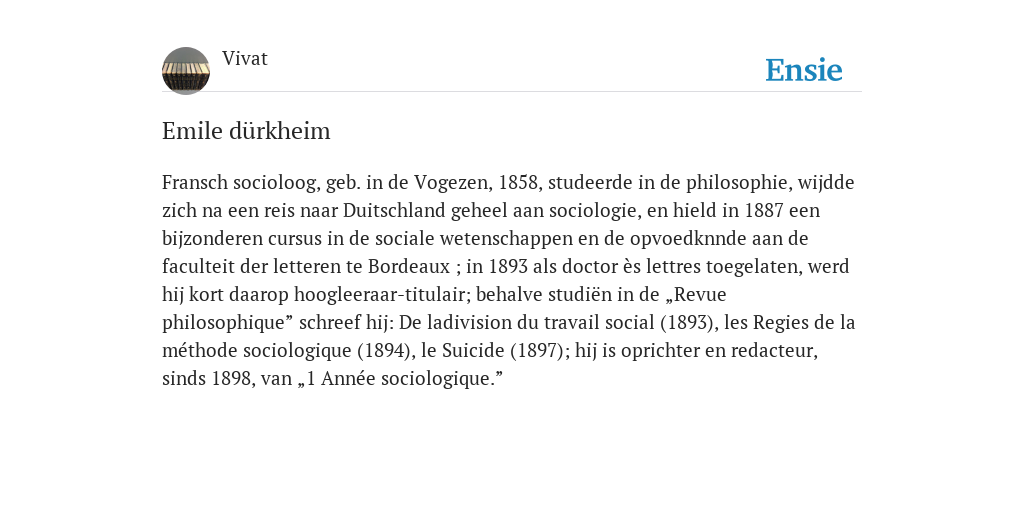 Vivat

Ensie

Emile dürkheim

Fransch socioloog, geb. in de Vogezen, 1858, studeerde in de philosophie, wijdde zich na een reis naar Duitschland geheel aan sociologie, en hield in 1887 een bijzonderen cursus in de sociale wetenschappen en de opvoedknnde aan de faculteit der letteren te Bordeaux ; in 1893 als doctor ès lettres toegelaten, werd hij kort daarop hoogleeraar-titulair; behalve studiën in de „Revue philosophique” schreef hij: De ladivision du travail social (1893), les Regies de la méthode sociologique (1894), le Suicide (1897); hij is oprichter en redacteur, sinds 1898, van „1 Année sociologique.”